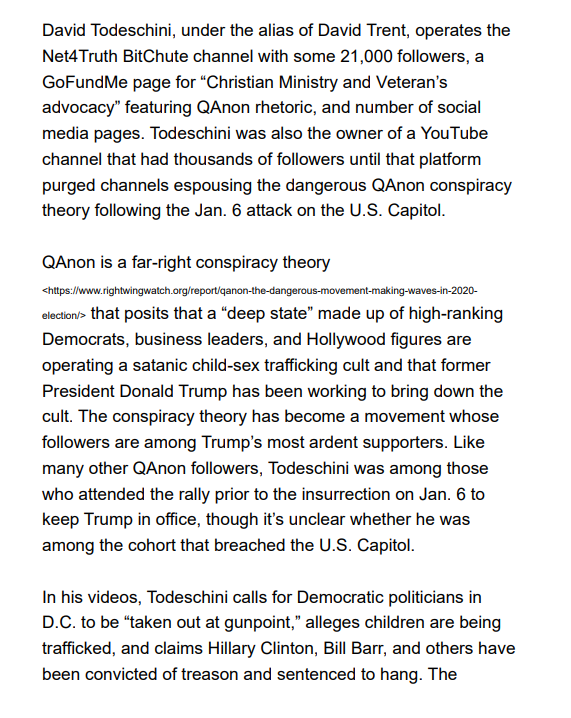 David Todeschini, under the alias of David Trent, operates the Net4Truth BitChute channel with some 21,000 followers, a GoFundMe page for “Christian Ministry and Veteran’s advocacy” featuring QAnon rhetoric, and number of social media pages. Todeschini was also the owner of a YouTube channel that had thousands of followers until that platform purged channels espousing the dangerous QAnon conspiracy theory following the Jan. 6 attack on the U.S. Capitol.

QAnon is a far-right conspiracy theory <https://www.rightwingwatch.org/report/qanon-the-dangerous-movement-making-waves-in-2020-election/> that posits that a “deep state” made up of high-ranking Democrats, business leaders, and Hollywood figures are operating a satanic child-sex trafficking cult and that former President Donald Trump has been working to bring down the cult. The conspiracy theory has become a movement whose followers are among Trump’s most ardent supporters. Like many other QAnon followers, Todeschini was among those who attended the rally prior to the insurrection on Jan. 6 to keep Trump in office, though it’s unclear whether he was among the cohort that breached the U.S. Capitol.

In his videos, Todeschini calls for Democratic politicians in D.C. to be “taken out at gunpoint,” alleges children are being trafficked, and claims Hillary Clinton, Bill Barr, and others have been convicted of treason and sentenced to hang. The